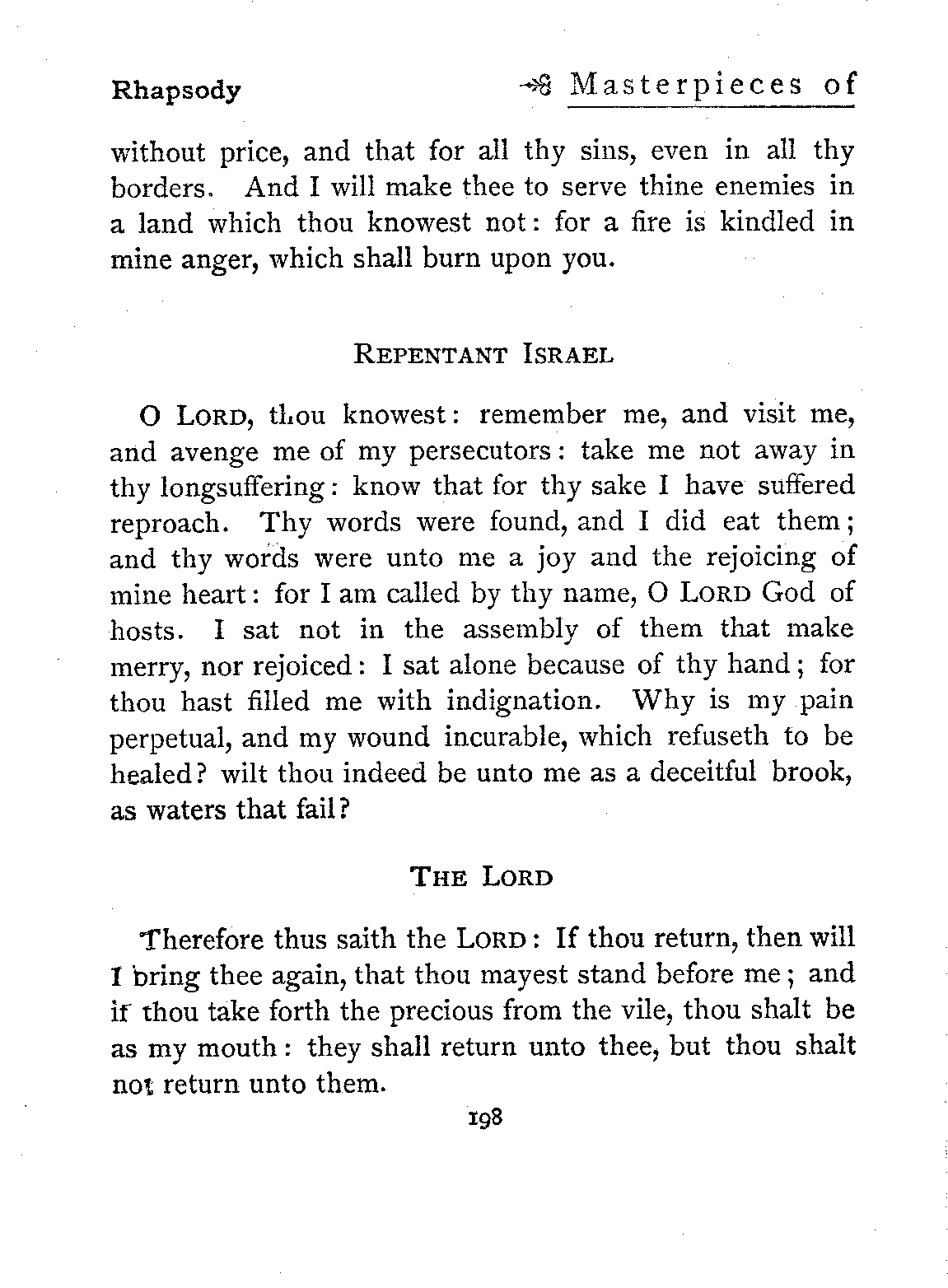 Rhapsody

Masterpieces of

without price, and that for all thy sins, even in all thy borders. And I will make thee to serve thine enemies in a land which thou knowest not: for a fire is kindled in mine anger, which shall burn upon you.

REPENTANT ISRAEL

O LORD, thou knowest: remember me, and visit me, and avenge me of my persecutors: take me not away in thy longsuffering: know that for thy sake I have suffered reproach. Thy words were found, and I did eat them; and thy words were unto me a joy and the rejoicing of mine heart: for I am called by thy name, O LORD God of hosts. I sat not in the assembly of them that make merry, nor rejoiced: I sat alone because of thy hand; for thou hast filled me with indignation. Why is my pain perpetual, and my wound incurable, which refuseth to be healed? wilt thou indeed be unto me as a deceitful brook, as waters that fail?

THE LORD

Therefore thus saith the LORD: If thou return, then will I bring thee again, that thou mayest stand before me; and if thou take forth the precious from the vile, thou shalt be as my mouth: they shall return unto thee, but thou shalt not return unto them.

198